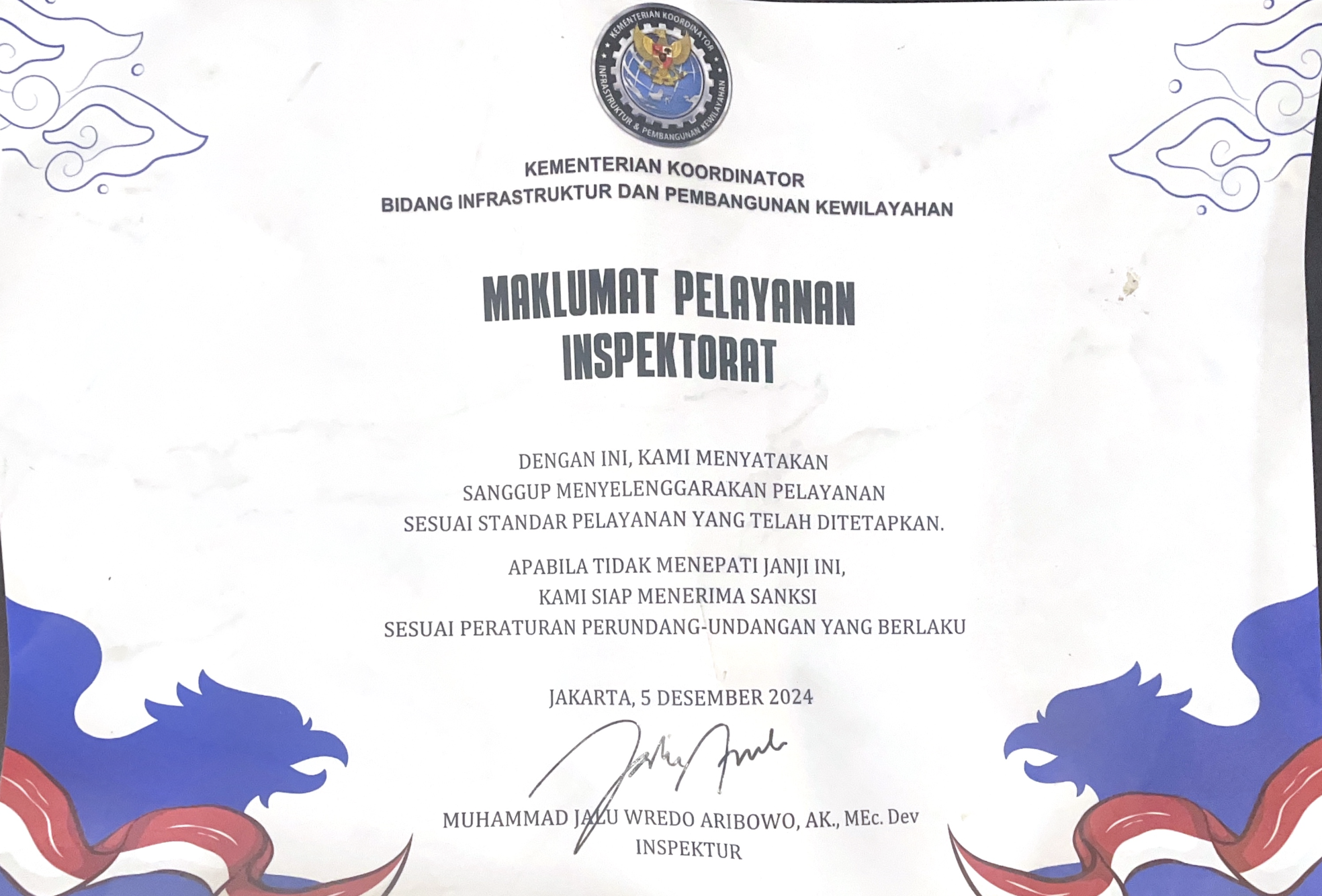 KEMENTERIAN KOORDINATOR INFRASTRUKTUR & PEMBANGUNAN KEWILAYAHAN

KEMENTERIAN KOORDINATOR
BIDANG INFRASTRUKTUR DAN PEMBANGUNAN KEWILAYAHAN

MAKLUMAT PELAYANAN
INSPEKTORAT

DENGAN INI, KAMI MENYATAKAN
SANGGUP MENYELENGGARAKAN PELAYANAN
SESUAI STANDAR PELAYANAN YANG TELAH DITETAPKAN.

APABILA TIDAK MENEPATI JANJI INI,
KAMI SIAP MENERIMA SANKSI
SESUAI PERATURAN PERUNDANG-UNDANGAN YANG BERLAKU

JAKARTA, 5 DESEMBER 2024

MUHAMMAD JALU WREDO ARIBOWO, AK., MEc. Dev
INSPEKTUR